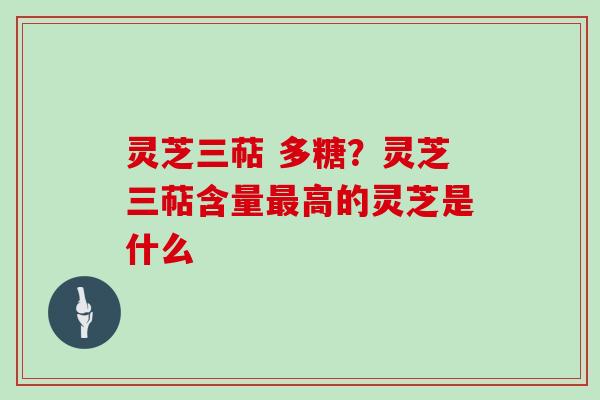 灵芝三萜 多糖？灵芝三萜含量最高的灵芝是什么